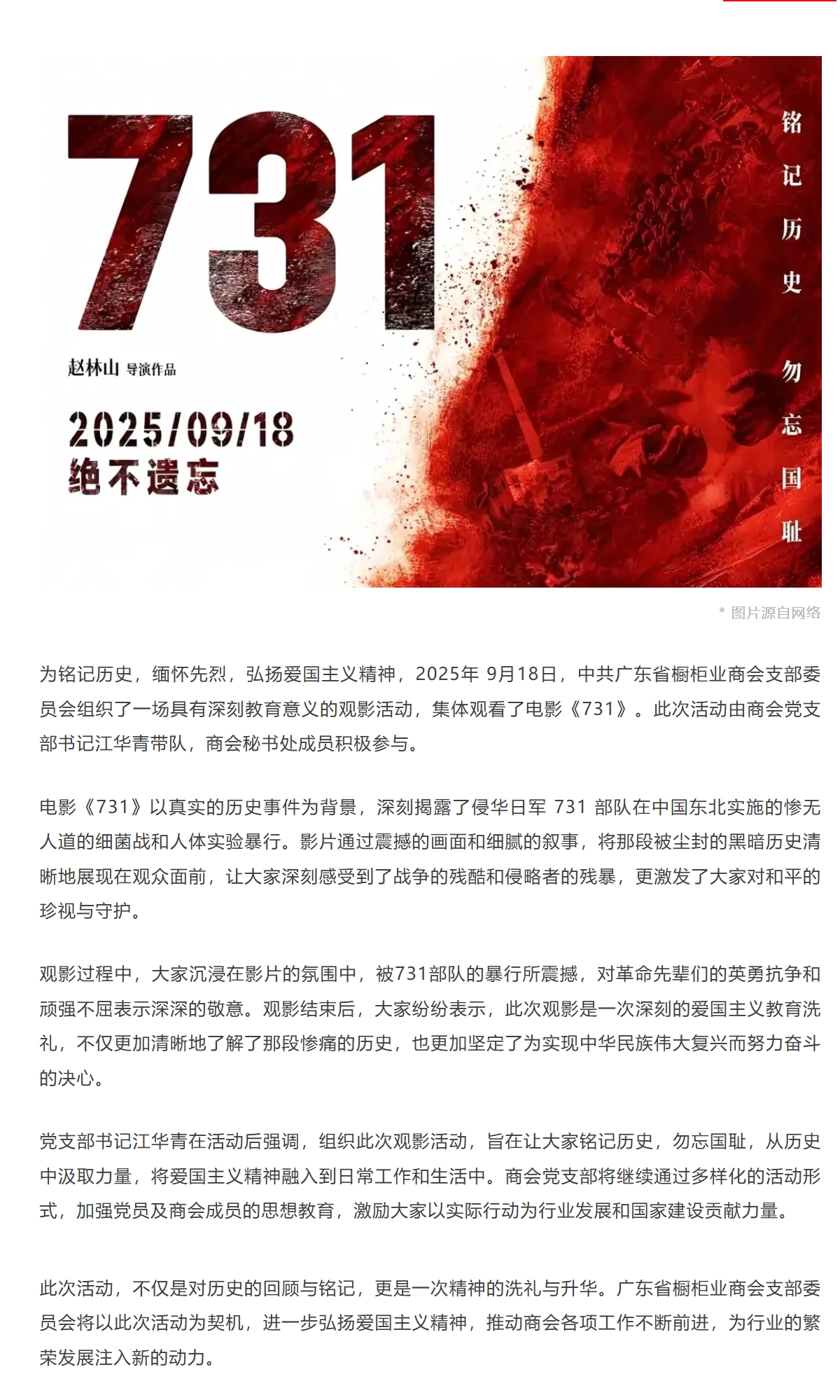 731

赵林山 导演作品

2025/09/18
绝不遗忘

铭记历史 勿忘国耻

* 图片源自网络

为铭记历史，缅怀先烈，弘扬爱国主义精神，2025年 9月18日，中共广东省橱柜业商会支部委员会组织了一场具有深刻教育意义的观影活动，集体观看了电影《731》。此次活动由商会党支部书记江华青带队，商会秘书处成员积极参与。

电影《731》以真实的历史事件为背景，深刻揭露了侵华日军 731 部队在中国东北实施的惨无人道的细菌战和人体实验暴行。影片通过震撼的画面和细腻的叙事，将那段被尘封的黑暗历史清晰地展现在观众面前，让大家深刻感受到了战争的残酷和侵略者的残暴，更激发了大家对和平的珍视与守护。

观影过程中，大家沉浸在影片的氛围中，被731部队的暴行所震撼，对革命先辈们的英勇抗争和顽强不屈表示深深的敬意。观影结束后，大家纷纷表示，此次观影是一次深刻的爱国主义教育洗礼，不仅更加清晰地了解了那段惨痛的历史，也更加坚定了为实现中华民族伟大复兴而努力奋斗的决心。

党支部书记江华青在活动后强调，组织此次观影活动，旨在让大家铭记历史，勿忘国耻，从历史中汲取力量，将爱国主义精神融入到日常工作和生活中。商会党支部将继续通过多样化的活动形式，加强党员及商会成员的思想教育，激励大家以实际行动为行业发展和国家建设贡献力量。

此次活动，不仅是对历史的回顾与铭记，更是一次精神的洗礼与升华。广东省橱柜业商会支部委员会将以此次活动为契机，进一步弘扬爱国主义精神，推动商会各项工作不断前进，为行业的繁荣发展注入新的动力。